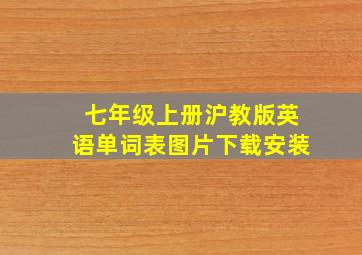 七年级上册沪教版英语单词表图片下载安装